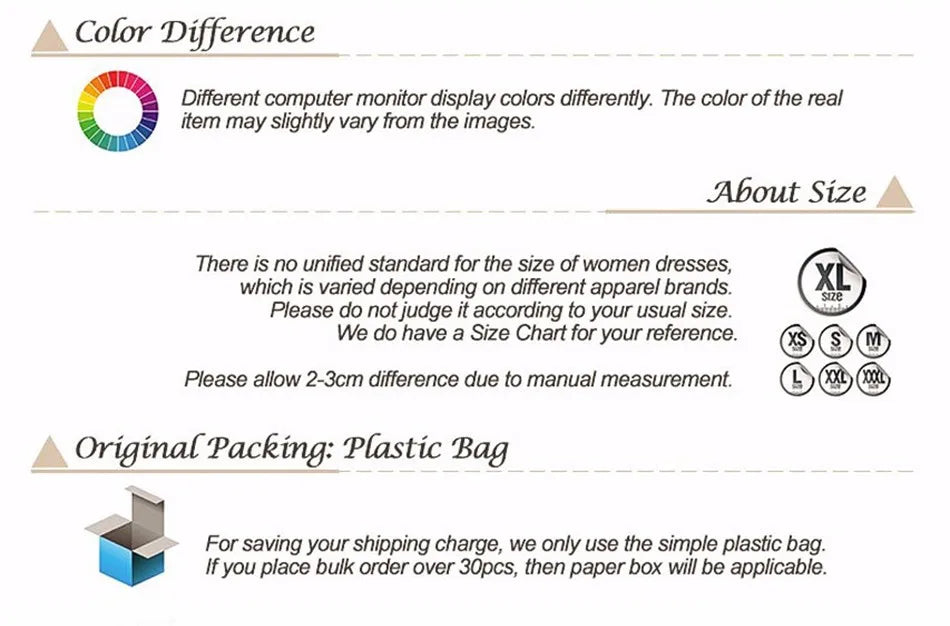 Color Difference

Different computer monitor display colors differently. The color of the real item may slightly vary from the images.

About Size

There is no unified standard for the size of women dresses, which is varied depending on different apparel brands. Please do not judge it according to your usual size. We do have a Size Chart for your reference.

Please allow 2-3cm difference due to manual measurement.

XL size

XS size S size M size

L size XXL size XXXL size

Original Packing: Plastic Bag

For saving your shipping charge, we only use the simple plastic bag. If you place bulk order over 30pcs, then paper box will be applicable.